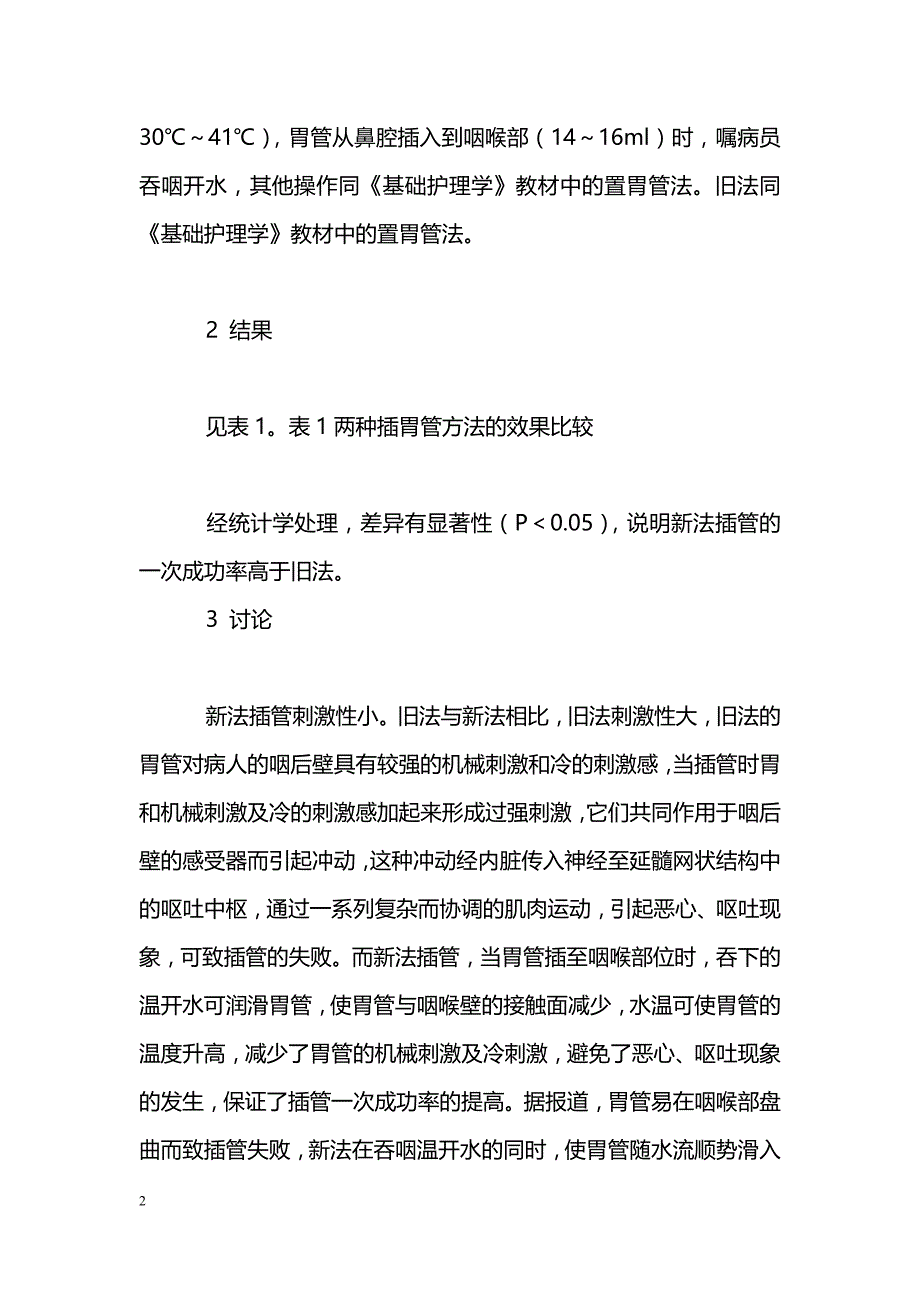 30℃～41℃），胃管从鼻腔插入到咽喉部（14～16ml）时，嘱病员吞咽开水，其他操作同《基础护理学》教材中的置胃管法。旧法同《基础护理学》教材中的置胃管法。

2 结果

见表 1。表 1 两种插胃管方法的效果比较

经统计学处理，差异有显著性（P＜0.05），说明新法插管的一次成功率高于旧法。

3 讨论

新法插管刺激性小。旧法与新法相比，旧法刺激性大，旧法的胃管对病人的咽后壁具有较强的机械刺激和冷的刺激感，当插管时胃和机械刺激及冷的刺激感加起来形成过强刺激，它们共同作用于咽后壁的感受器而引起冲动，这种冲动经内脏传入神经至延髓网状结构中的呕吐中枢，通过一系列复杂而协调的肌肉运动，引起恶心、呕吐现象，可致插管的失败。而新法插管，当胃管插至咽喉部位时，吞下的温开水可润滑胃管，使胃管与咽喉壁的接触面减少，水温可使胃管的温度升高，减少了胃管的机械刺激及冷刺激，避免了恶心、呕吐现象的发生，保证了插管一次成功率的提高。据报道，胃管易在咽喉部盘曲而致插管失败，新法在吞咽温开水的同时，使胃管随水流顺势滑入

2